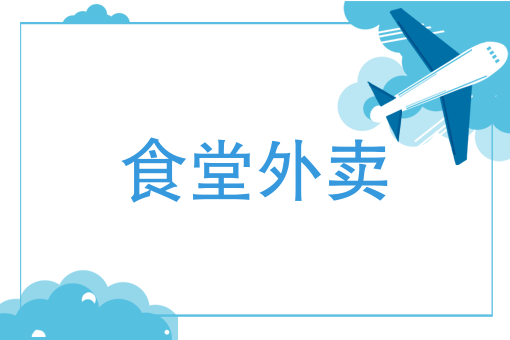 食堂外卖